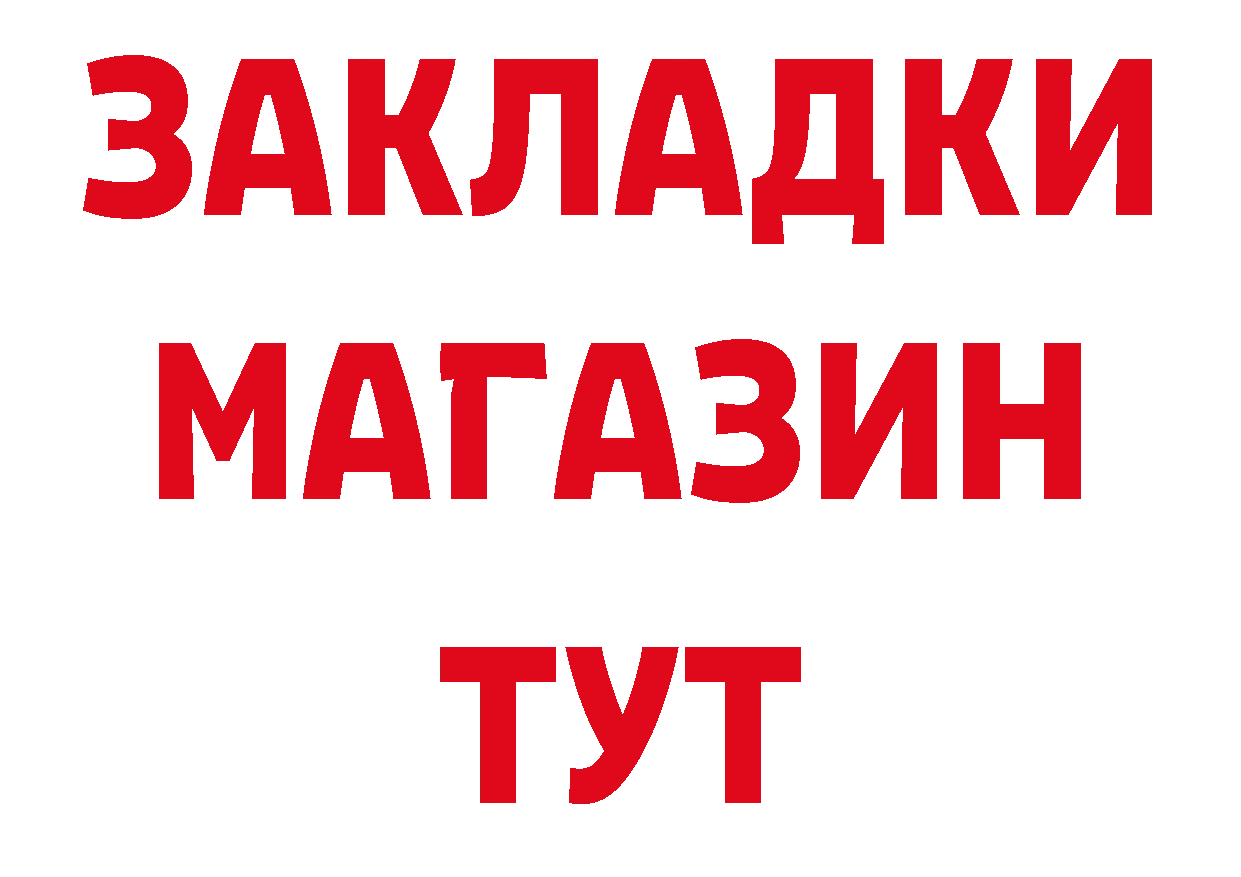 ЗАКЛАДКИ
МАГАЗИН
ТУТ